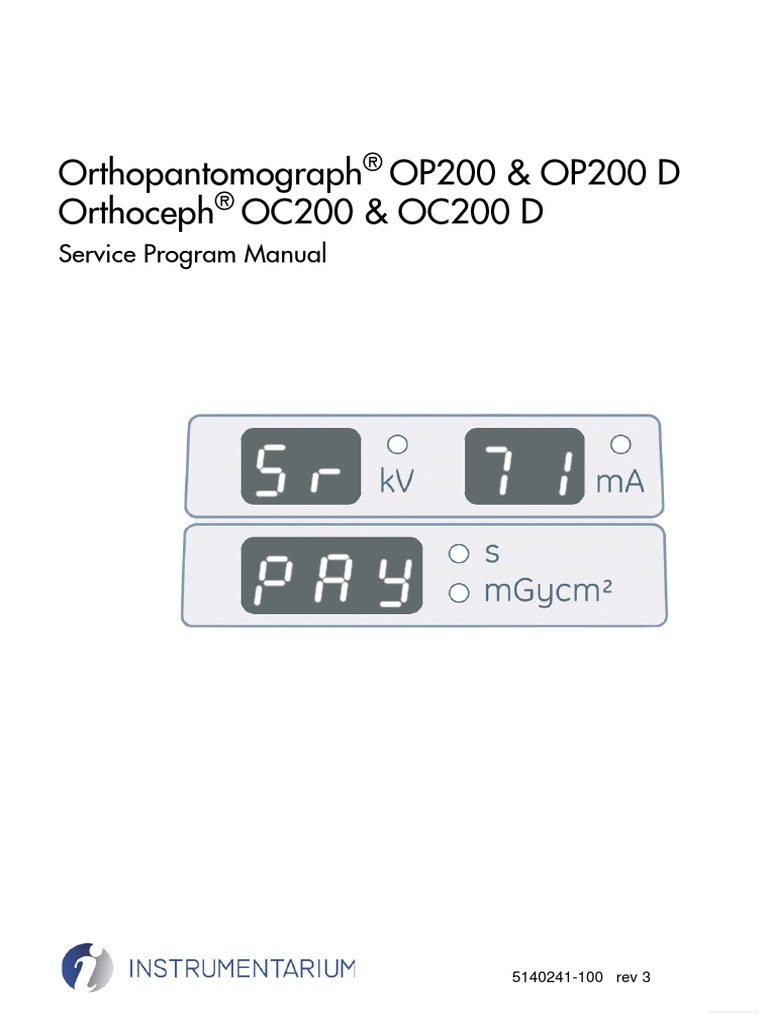 Orthopantomograph® OP200 & OP200 D
Orthoceph® OC200 & OC200 D
Service Program Manual

Sr kV 71 mA

PAY s mGycm²

INSTRUMENTARIUM

5140241-100 rev 3